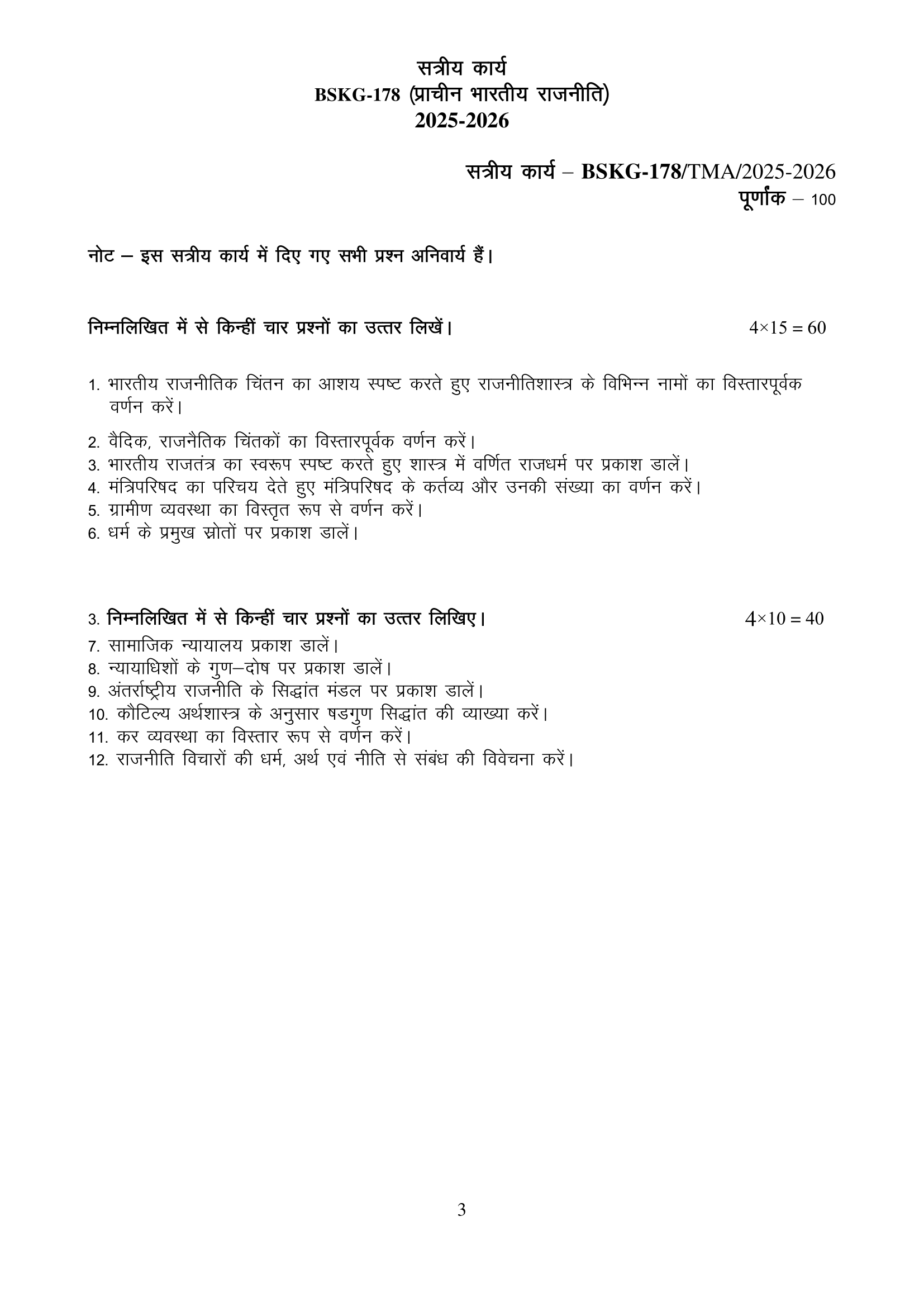 सत्रीय कार्य
BSKG-178 (प्राचीन भारतीय राजनीति)
2025-2026

सत्रीय कार्य – BSKG-178/TMA/2025-2026
पूर्णांक – 100

नोट – इस सत्रीय कार्य में दिए गए सभी प्रश्न अनिवार्य हैं।

निम्नलिखित में से किन्हीं चार प्रश्नों का उत्तर लिखें। $4 \times 15 = 60$

1. भारतीय राजनीतिक चिंतन का आशय स्पष्ट करते हुए राजनीतिशास्त्र के विभिन्न नामों का विस्तारपूर्वक वर्णन करें।
2. वैदिक, राजनैतिक चिंतकों का विस्तारपूर्वक वर्णन करें।
3. भारतीय राजतंत्र का स्वरूप स्पष्ट करते हुए शास्त्र में वर्णित राजधर्म पर प्रकाश डालें।
4. मंत्रिपरिषद का परिचय देते हुए मंत्रिपरिषद के कर्तव्य और उनकी संख्या का वर्णन करें।
5. ग्रामीण व्यवस्था का विस्तृत रूप से वर्णन करें।
6. धर्म के प्रमुख स्रोतों पर प्रकाश डालें।

3. निम्नलिखित में से किन्हीं चार प्रश्नों का उत्तर लिखिए। $4 \times 10 = 40$
7. सामाजिक न्यायालय प्रकाश डालें।
8. न्यायाधिशों के गुण–दोष पर प्रकाश डालें।
9. अंतर्राष्ट्रीय राजनीति के सिद्धांत मंडल पर प्रकाश डालें।
10. कौटिल्य अर्थशास्त्र के अनुसार षडगुण सिद्धांत की व्याख्या करें।
11. कर व्यवस्था का विस्तार रूप से वर्णन करें।
12. राजनीति विचारों की धर्म, अर्थ एवं नीति से संबंध की विवेचना करें।

3